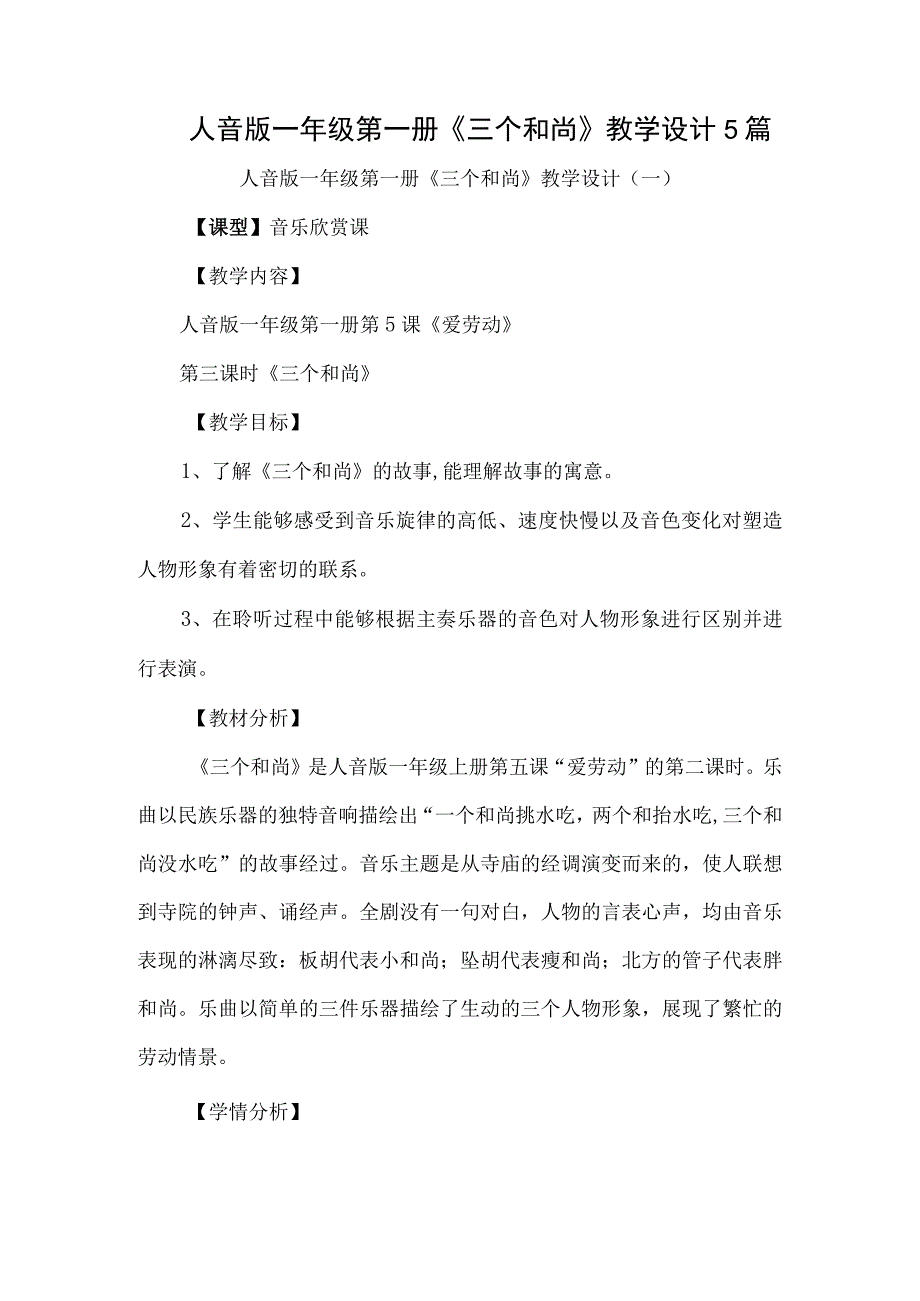 人音版一年级第一册《三个和尚》教学设计5篇

人音版一年级第一册《三个和尚》教学设计（一）

【课型】音乐欣赏课

【教学内容】

人音版一年级第一册第5课《爱劳动》

第三课时《三个和尚》

【教学目标】

1、了解《三个和尚》的故事,能理解故事的寓意。

2、学生能够感受到音乐旋律的高低、速度快慢以及音色变化对塑造人物形象有着密切的联系。

3、在聆听过程中能够根据主奏乐器的音色对人物形象进行区别并进行表演。

【教材分析】

《三个和尚》是人音版一年级上册第五课“爱劳动”的第二课时。乐曲以民族乐器的独特音响描绘出“一个和尚挑水吃，两个和抬水吃,三个和尚没水吃”的故事经过。音乐主题是从寺庙的经调演变而来的，使人联想到寺院的钟声、诵经声。全剧没有一句对白，人物的言表心声，均由音乐表现的淋漓尽致：板胡代表小和尚；坠胡代表瘦和尚；北方的管子代表胖和尚。乐曲以简单的三件乐器描绘了生动的三个人物形象，展现了繁忙的劳动情景。

【学情分析】